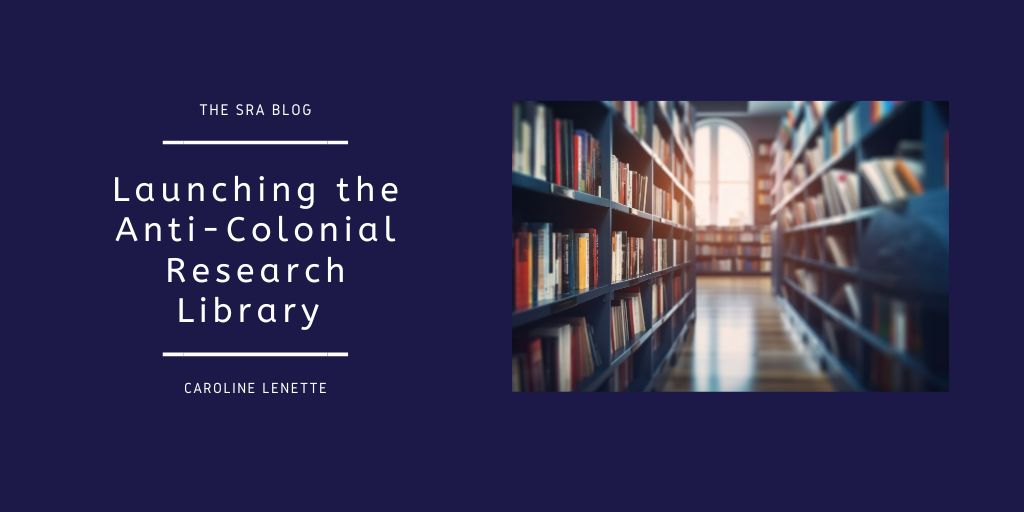 THE SRA BLOG

Launching the Anti-Colonial Research Library

CAROLINE LENETTE